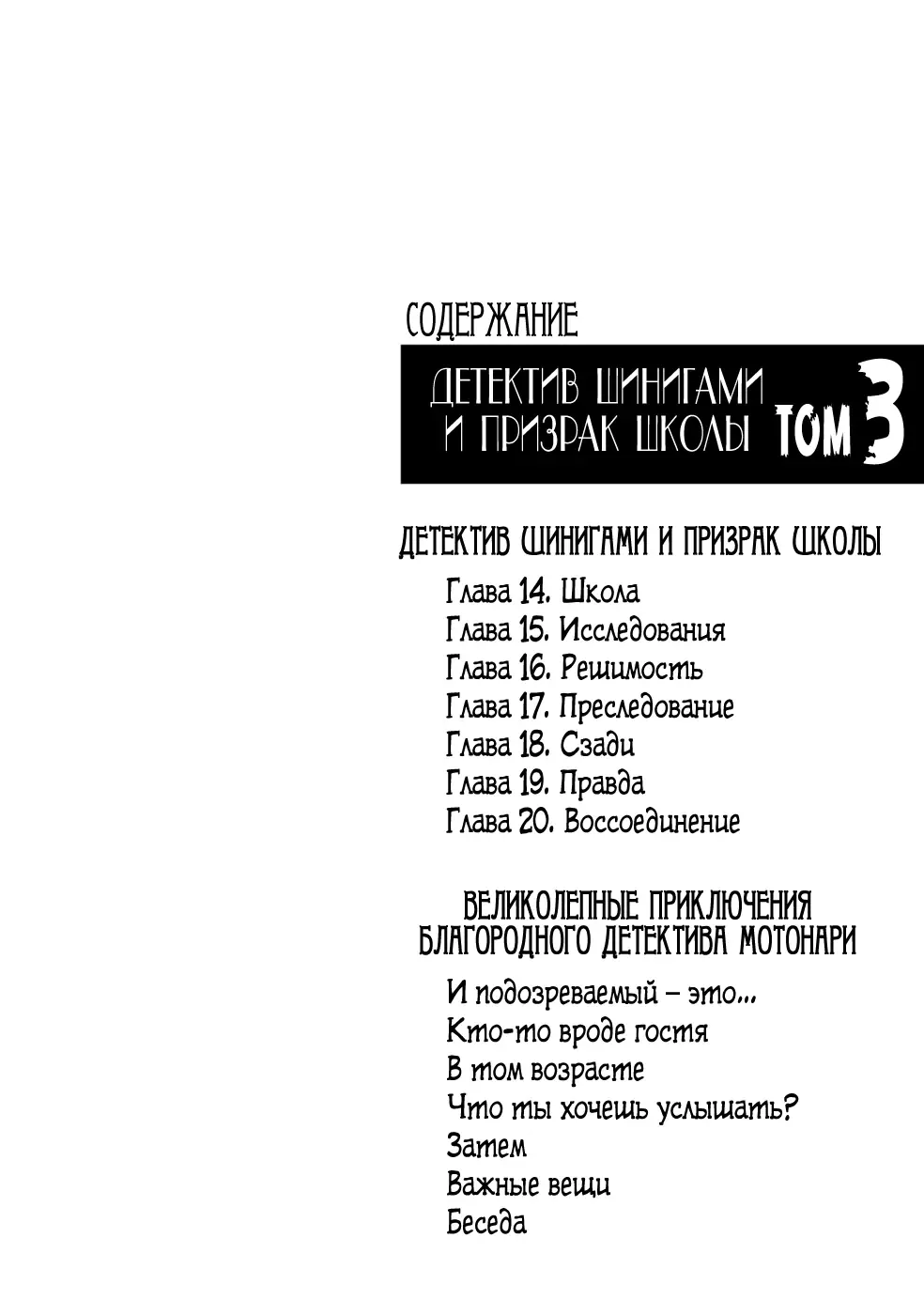 СОДЕРЖАНИЕ

ДЕТЕКТИВ ШИНИГАМИ И ПРИЗРАК ШКОЛЫ ТОМ 3

ДЕТЕКТИВ ШИНИГАМИ И ПРИЗРАК ШКОЛЫ

Глава 14. Школа
Глава 15. Исследования
Глава 16. Решимость
Глава 17. Преследование
Глава 18. Сзади
Глава 19. Правда
Глава 20. Воссоединение

ВЕЛИКОЛЕПНЫЕ ПРИКЛЮЧЕНИЯ БЛАГОРОДНОГО ДЕТЕКТИВА МОТОНАРИ

И подозреваемый – это...
Кто-то вроде гостя
В том возрасте
Что ты хочешь услышать?
Затем
Важные вещи
Беседа